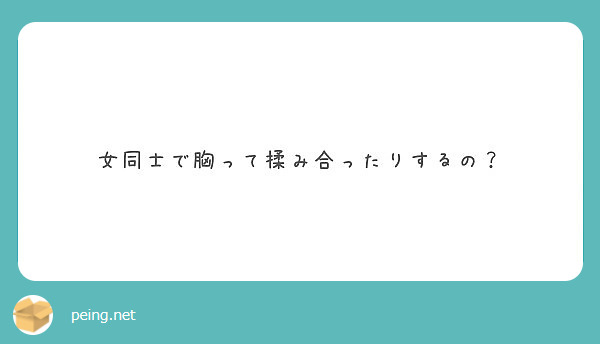 女同士で胸って揉み合ったりするの？

peing.net